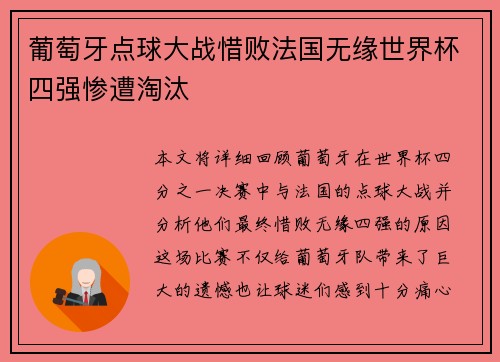 葡萄牙点球大战惜败法国无缘世界杯四强惨遭淘汰

本文将详细回顾葡萄牙在世界杯四分之一决赛中与法国的点球大战并分析他们最终惜败无缘四强的原因这场比赛不仅给葡萄牙队带来了巨大的遗憾也让球迷们感到十分痛心